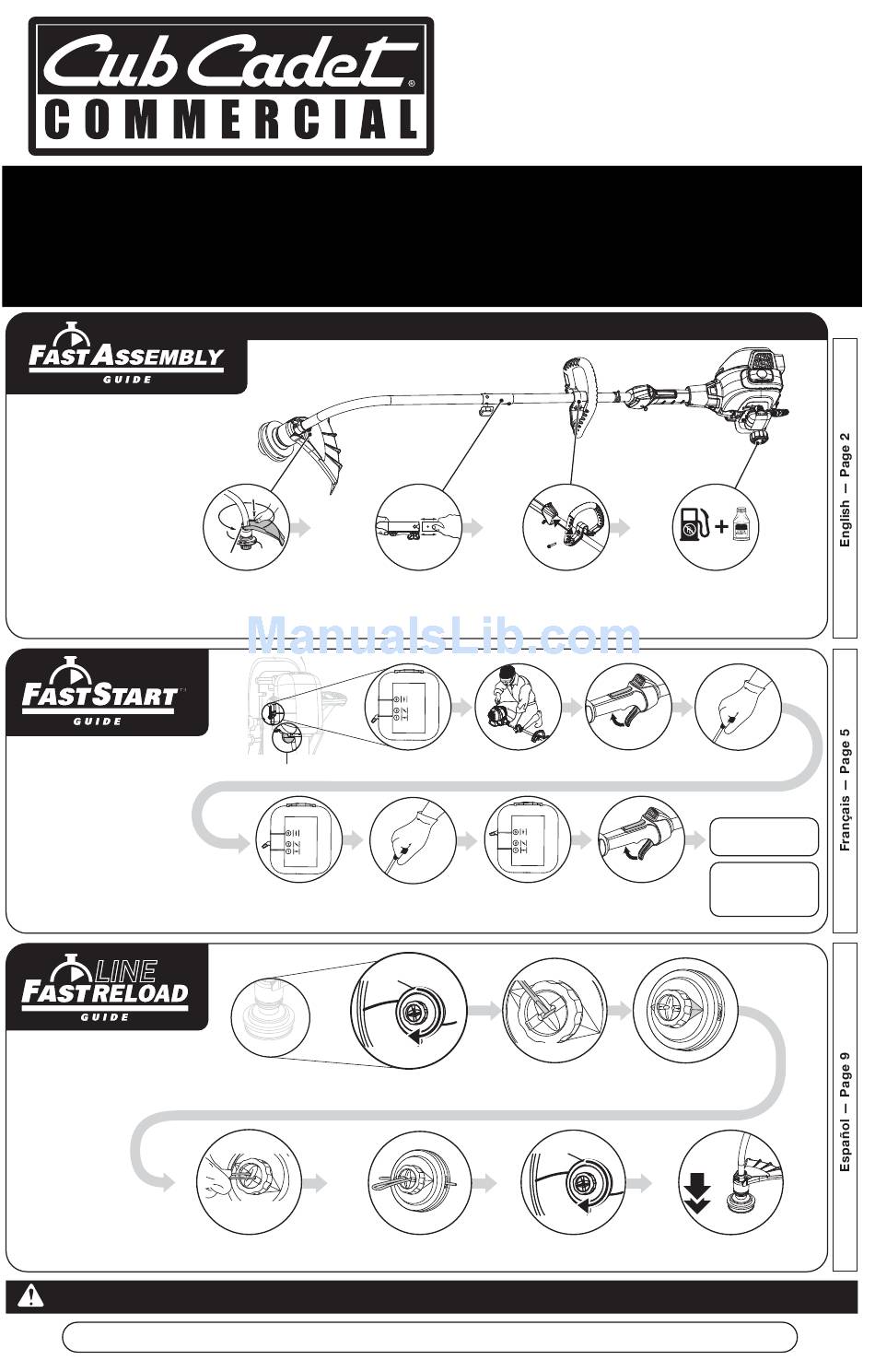 Cub Cadet®
COMMERCIAL

FAST ASSEMBLY
GUIDE

English — Page 2

ManualsLib.com

FAST START™
GUIDE

Français — Page 5

LINE
FAST RELOAD
GUIDE

Español — Page 9